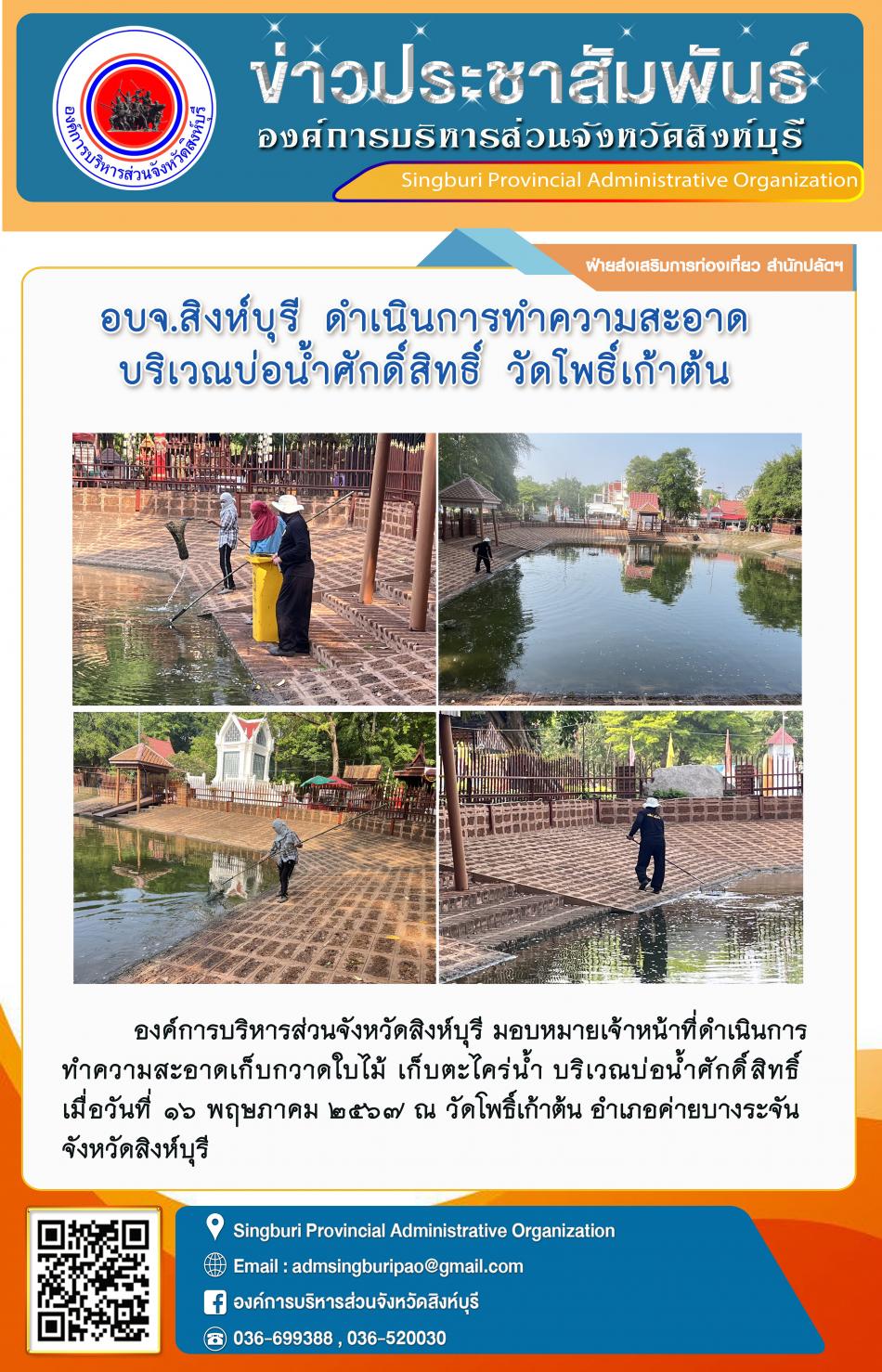 องค์การบริหารส่วนจังหวัดสิงห์บุรี

ข่าวประชาสัมพันธ์
องค์การบริหารส่วนจังหวัดสิงห์บุรี
Singburi Provincial Administrative Organization

ฝ่ายส่งเสริมการท่องเที่ยว สำนักปลัดฯ

อบจ.สิงห์บุรี ดำเนินการทำความสะอาด
บริเวณบ่อน้ำศักดิ์สิทธิ์ วัดโพธิ์เก้าต้น

องค์การบริหารส่วนจังหวัดสิงห์บุรี มอบหมายเจ้าหน้าที่ดำเนินการทำความสะอาดเก็บกวาดใบไม้ เก็บตะไคร่น้ำ บริเวณบ่อน้ำศักดิ์สิทธิ์ เมื่อวันที่ ๑๖ พฤษภาคม ๒๕๖๗ ณ วัดโพธิ์เก้าต้น อำเภอค่ายบางระจัน จังหวัดสิงห์บุรี

Singburi Provincial Administrative Organization
Email : admsingburipao@gmail.com
องค์การบริหารส่วนจังหวัดสิงห์บุรี
036-699388 , 036-520030